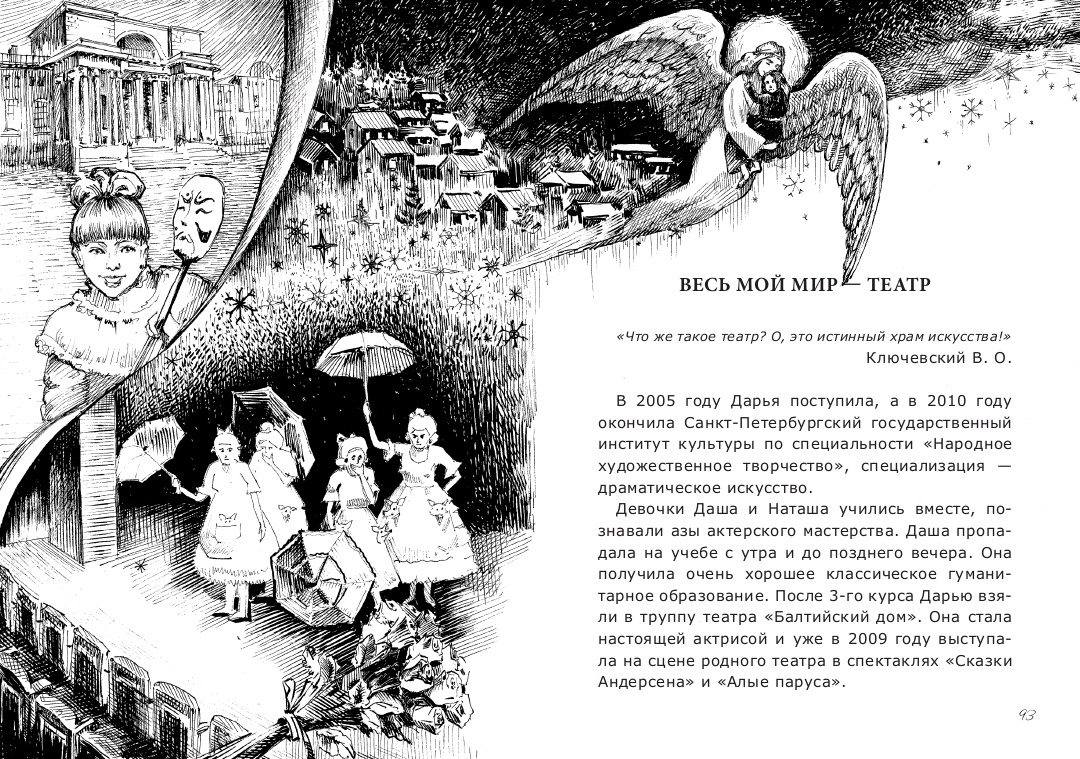 ВЕСЬ МОЙ МИР — ТЕАТР

«Что же такое театр? О, это истинный храм искусства!»
Ключевский В. О.

В 2005 году Дарья поступила, а в 2010 году окончила Санкт-Петербургский государственный институт культуры по специальности «Народное художественное творчество», специализация — драматическое искусство.

Девочки Даша и Наташа учились вместе, познавали азы актерского мастерства. Даша пропадала на учебе с утра и до позднего вечера. Она получила очень хорошее классическое гуманитарное образование. После 3-го курса Дарью взяли в труппу театра «Балтийский дом». Она стала настоящей актрисой и уже в 2009 году выступала на сцене родного театра в спектаклях «Сказки Андерсена» и «Алые паруса».

93